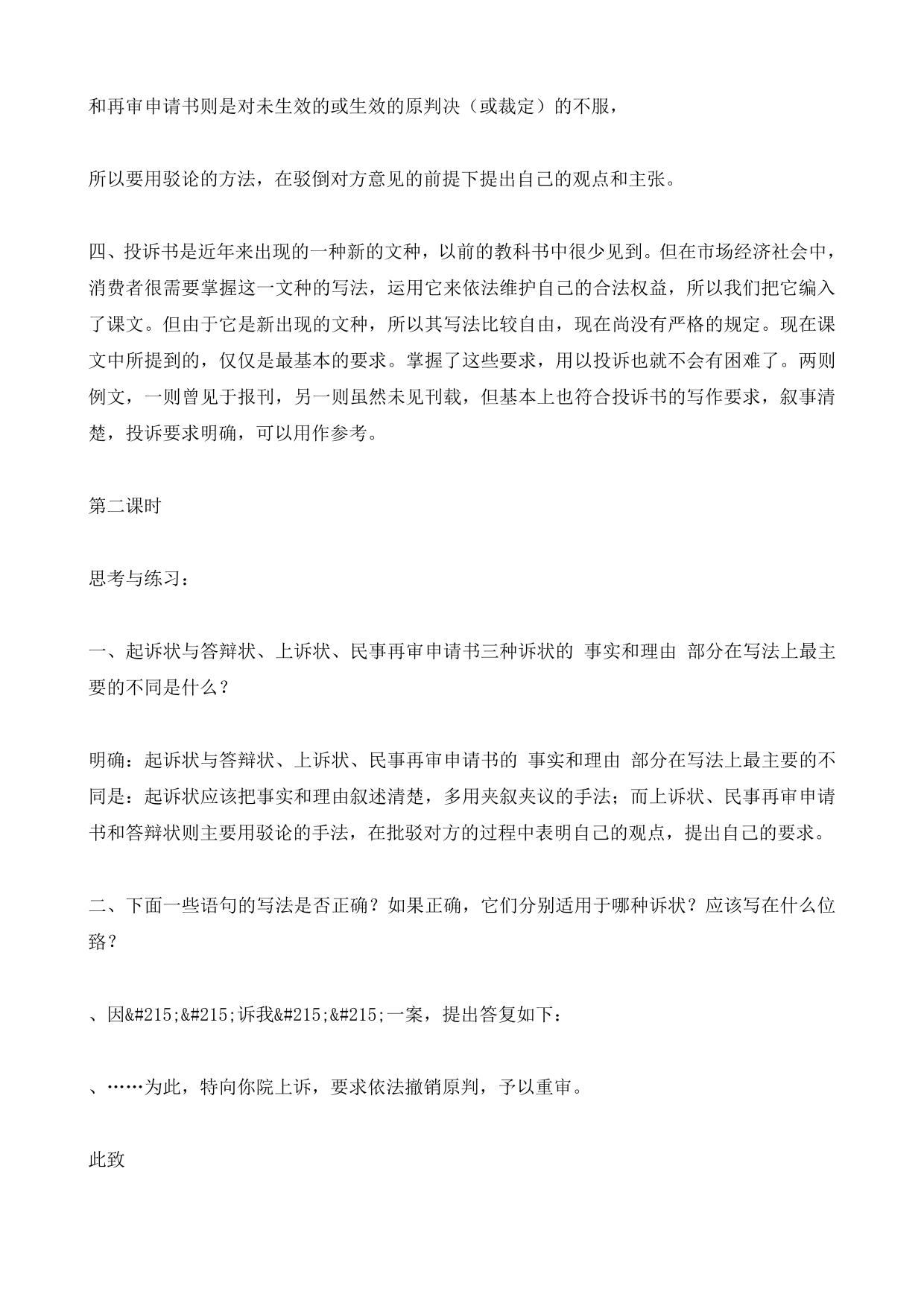 和再审申请书则是对未生效的或生效的原判决（或裁定）的不服，

所以要用驳论的方法，在驳倒对方意见的前提下提出自己的观点和主张。

四、投诉书是近年来出现的一种新的文种，以前的教科书中很少见到。但在市场经济社会中，消费者很需要掌握这一文种的写法，运用它来依法维护自己的合法权益，所以我们把它编入了课文。但由于它是新出现的文种，所以其写法比较自由，现在尚没有严格的规定。现在课文中所提到的，仅仅是最基本的要求。掌握了这些要求，用以投诉也就不会有困难了。两则例文，一则曾见于报刊，另一则虽然未见刊载，但基本上也符合投诉书的写作要求，叙事清楚，投诉要求明确，可以用作参考。

第二课时

思考与练习：

一、起诉状与答辩状、上诉状、民事再审申请书三种诉状的 事实和理由 部分在写法上最主要的不同是什么？

明确：起诉状与答辩状、上诉状、民事再审申请书的 事实和理由 部分在写法上最主要的不同是：起诉状应该把事实和理由叙述清楚，多用夹叙夹议的手法；而上诉状、民事再审申请书和答辩状则主要用驳论的手法，在批驳对方的过程中表明自己的观点，提出自己的要求。

二、下面一些语句的写法是否正确？如果正确，它们分别适用于哪种诉状？应该写在什么位臵？

、因&#215;&#215;诉我&#215;&#215;一案，提出答复如下：

、……为此，特向你院上诉，要求依法撤销原判，予以重审。

此致